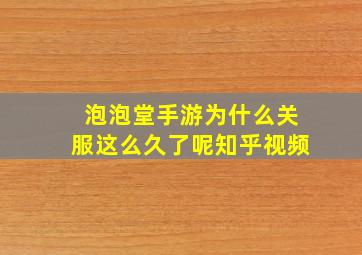 泡泡堂手游为什么关服这么久了呢知乎视频